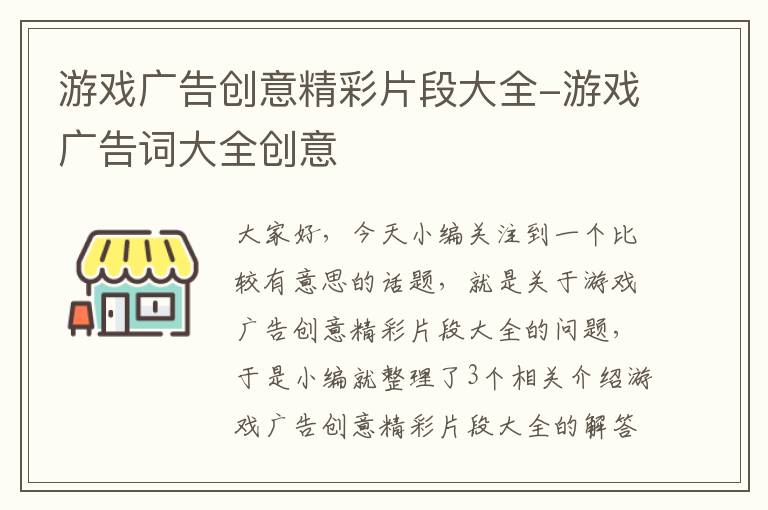 游戏广告创意精彩片段大全-游戏广告词大全创意

大家好，今天小编关注到一个比较有意思的话题，就是关于游戏广告创意精彩片段大全的问题，于是小编就整理了3个相关介绍游戏广告创意精彩片段大全的解答